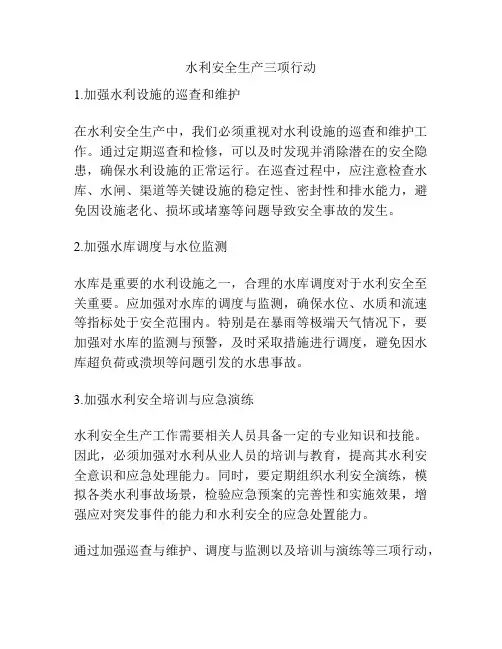 水利安全生产三项行动

1.加强水利设施的巡查和维护

在水利安全生产中，我们必须重视对水利设施的巡查和维护工作。通过定期巡查和检修，可以及时发现并消除潜在的安全隐患，确保水利设施的正常运行。在巡查过程中，应注意检查水库、水闸、渠道等关键设施的稳定性、密封性和排水能力，避免因设施老化、损坏或堵塞等问题导致安全事故的发生。

2.加强水库调度与水位监测

水库是重要的水利设施之一，合理的水库调度对于水利安全至关重要。应加强对水库的调度与监测，确保水位、水质和流速等指标处于安全范围内。特别是在暴雨等极端天气情况下，要加强对水库的监测与预警，及时采取措施进行调度，避免因水库超负荷或溃坝等问题引发的水患事故。

3.加强水利安全培训与应急演练

水利安全生产工作需要相关人员具备一定的专业知识和技能。因此，必须加强对水利从业人员的培训与教育，提高其水利安全意识和应急处理能力。同时，要定期组织水利安全演练，模拟各类水利事故场景，检验应急预案的完善性和实施效果，增强应对突发事件的能力和水利安全的应急处置能力。

通过加强巡查与维护、调度与监测以及培训与演练等三项行动，